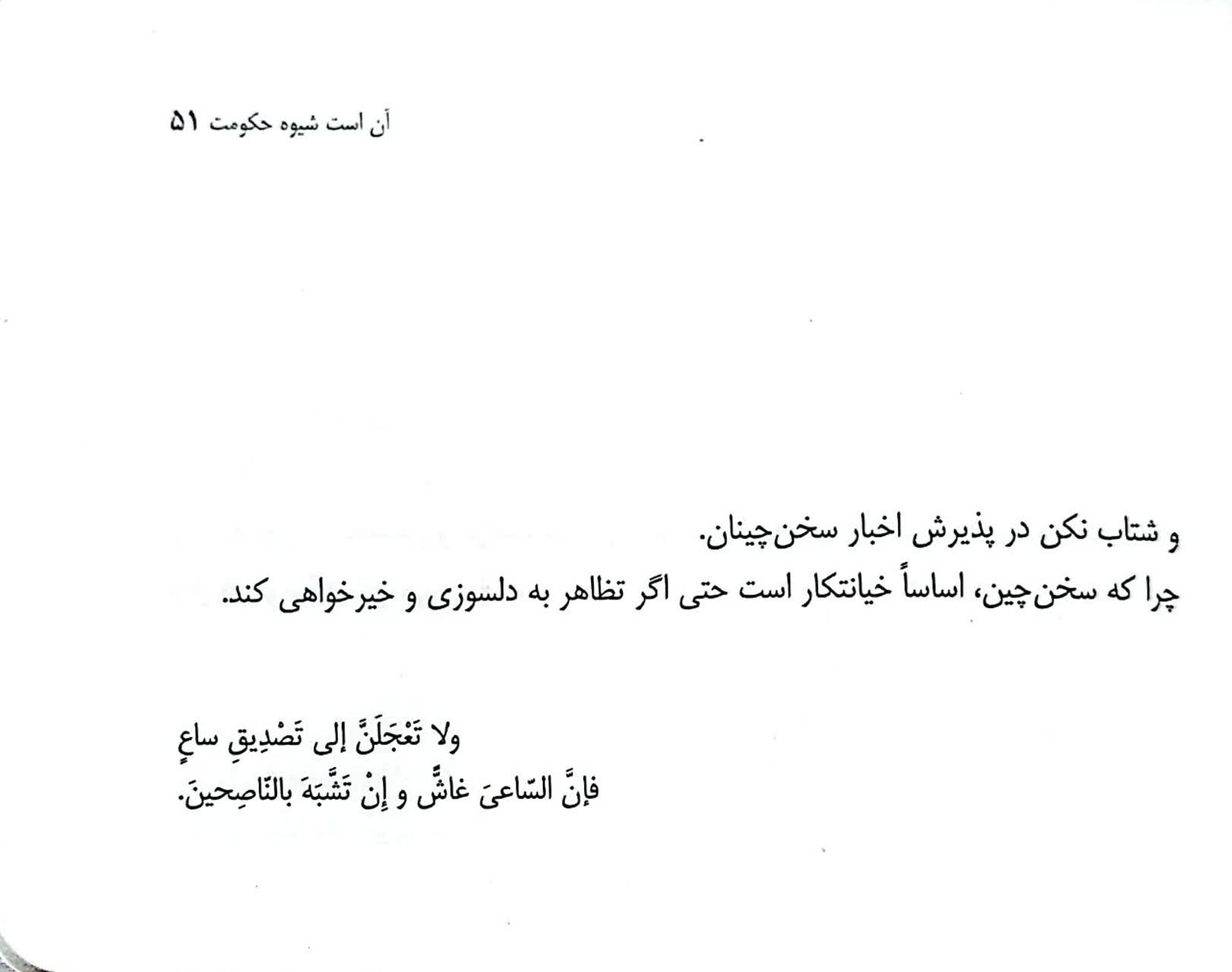 آن است شیوه حکومت ۵۱

و شتاب نکن در پذیرش اخبار سخن‌چینان.
چرا که سخن‌چین، اساساً خیانتکار است حتی اگر تظاهر به دلسوزی و خیرخواهی کند.

ولا تَعْجَلَنَّ إلی تَصْدِیقِ ساعٍ
فإنَّ السّاعیَ غاشٌّ و إنْ تَشَبَّهَ بالنّاصِحینَ.